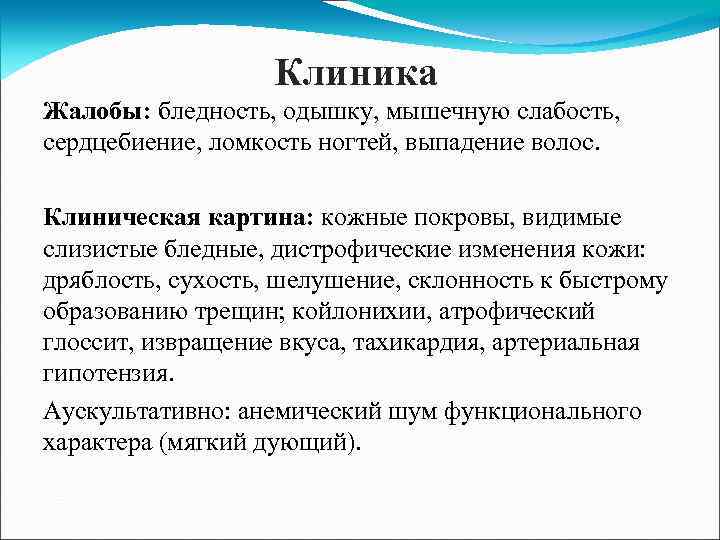 Клиника

Жалобы: бледность, одышку, мышечную слабость, сердцебиение, ломкость ногтей, выпадение волос.

Клиническая картина: кожные покровы, видимые слизистые бледные, дистрофические изменения кожи: дряблость, сухость, шелушение, склонность к быстрому образованию трещин; койлонихии, атрофический глоссит, извращение вкуса, тахикардия, артериальная гипотензия.

Аускультативно: анемический шум функционального характера (мягкий дующий).